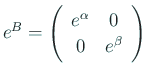 $e^B = \begin{pmatrix} e^\alpha & 0 \\ 0 & e^\beta \end{pmatrix}$